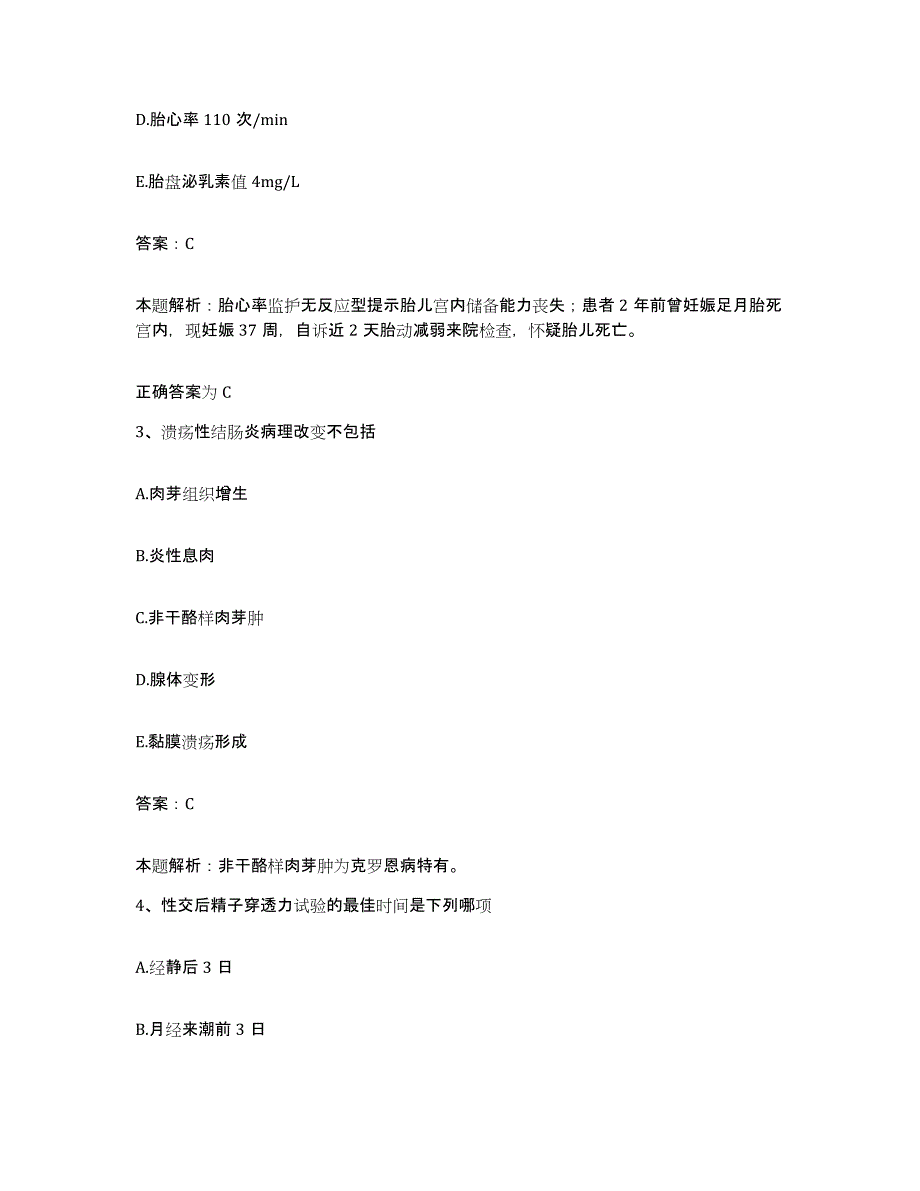 D.胎心率 110 次/min

E.胎盘泌乳素值 4mg/L

答案：C

本题解析：胎心率监护无反应型提示胎儿宫内储备能力丧失；患者 2 年前曾妊娠足月胎死宫内，现妊娠 37 周，自诉近 2 天胎动减弱来院检查，怀疑胎儿死亡。

正确答案为 C

3、溃疡性结肠炎病理改变不包括

A.肉芽组织增生

B.炎性息肉

C.非干酪样肉芽肿

D.腺体变形

E.黏膜溃疡形成

答案：C

本题解析：非干酪样肉芽肿为克罗恩病特有。

4、性交后精子穿透力试验的最佳时间是下列哪项

A.经静后 3 日

B.月经来潮前 3 日